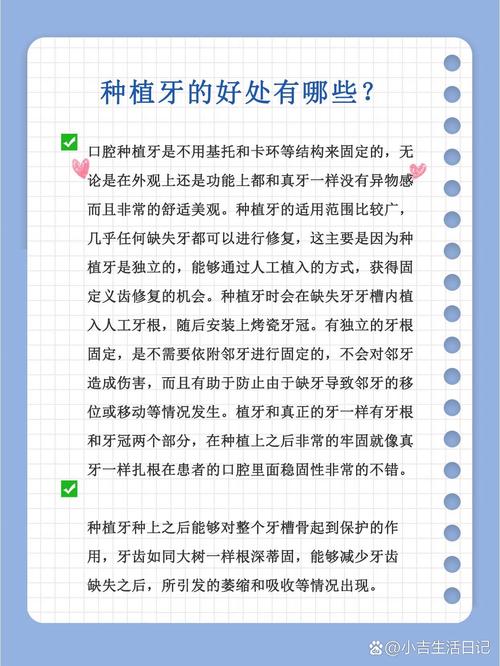 种植牙的好处有哪些？

口腔种植牙是不用基托和卡环等结构来固定的，无论是在外观上还是功能上都和真牙一样没有异物感而且非常的舒适美观。种植牙的适用范围比较广，几乎任何缺失牙都可以进行修复，这主要是因为种植牙是独立的，能够通过人工植入的方式，获得固定义齿修复的机会。种植牙时会在缺失牙牙槽内植入人工牙根，随后安装上烤瓷牙冠。有独立的牙根固定，是不需要依附邻牙进行固定的，不会对邻牙造成伤害，而且有助于防止由于缺牙导致邻牙的移位或移动等情况发生。植牙和真正的牙一样有牙根和牙冠两个部分，在种植上之后非常的牢固就像真牙一样扎根在患者的口腔里面稳固性非常的不错。

种植牙种上之后能够对整个牙槽骨起到保护的作用，牙齿如同大树一样根深蒂固，能够减少牙齿缺失之后，所引发的萎缩和吸收等情况出现。

@小吉生活日记